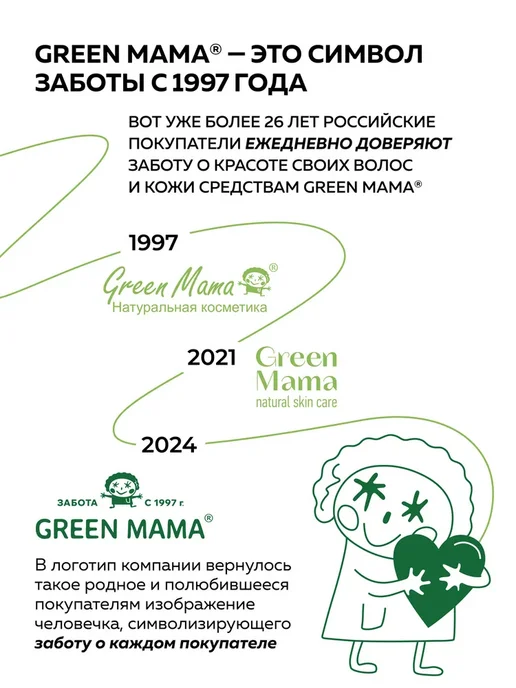 GREEN MAMA® — ЭТО СИМВОЛ ЗАБОТЫ С 1997 ГОДА

ВОТ УЖЕ БОЛЕЕ 26 ЛЕТ РОССИЙСКИЕ ПОКУПАТЕЛИ ЕЖЕДНЕВНО ДОВЕРЯЮТ ЗАБОТУ О КРАСОТЕ СВОИХ ВОЛОС И КОЖИ СРЕДСТВАМ GREEN MAMA®

1997

Green Mama®
Натуральная косметика

2021

Green
Mama
natural skin care

2024

ЗАБОТА С 1997 г.
GREEN MAMA®

В логотип компании вернулось такое родное и полюбившееся покупателям изображение человечка, символизирующего заботу о каждом покупателе